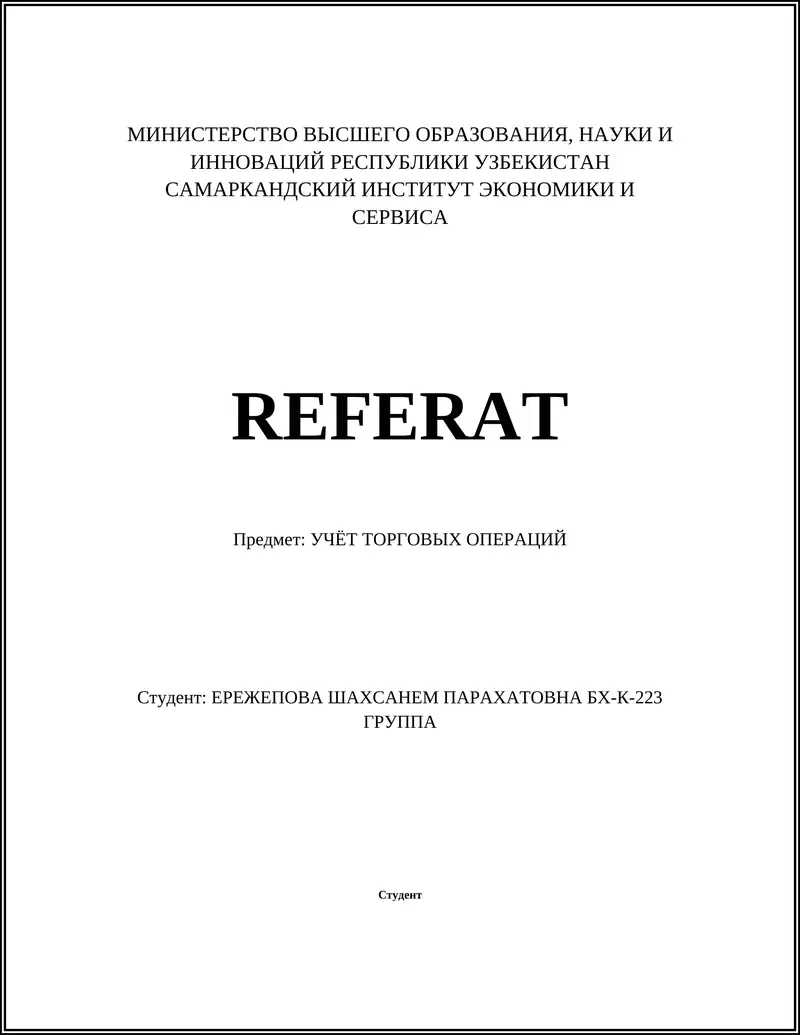 МИНИСТЕРСТВО ВЫСШЕГО ОБРАЗОВАНИЯ, НАУКИ И ИННОВАЦИЙ РЕСПУБЛИКИ УЗБЕКИСТАН САМАРКАНДСКИЙ ИНСТИТУТ ЭКОНОМИКИ И СЕРВИСА

REFERAT

Предмет: УЧЁТ ТОРГОВЫХ ОПЕРАЦИЙ

Студент: ЕРЕЖЕПОВА ШАХСАНЕМ ПАРАХАТОВНА БХ-К-223 ГРУППА

Студент